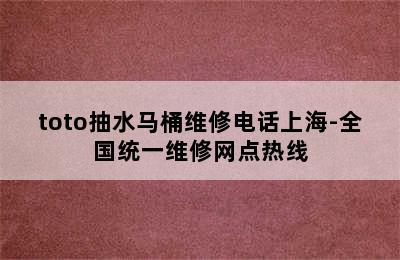 toto抽水马桶维修电话上海-全国统一维修网点热线